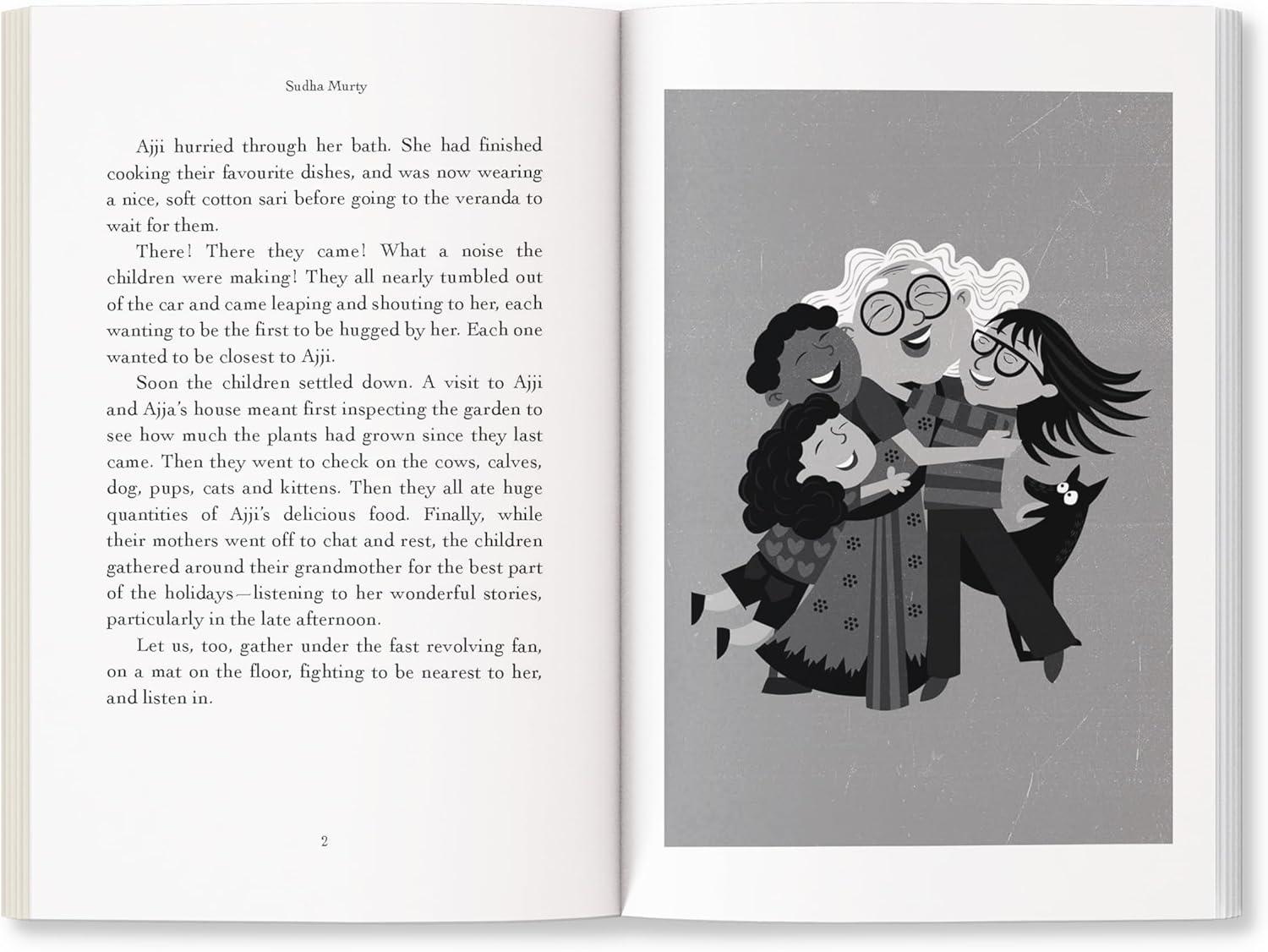 Sudha Murty

Ajji hurried through her bath. She had finished cooking their favourite dishes, and was now wearing a nice, soft cotton sari before going to the veranda to wait for them.

There! There they came! What a noise the children were making! They all nearly tumbled out of the car and came leaping and shouting to her, each wanting to be the first to be hugged by her. Each one wanted to be closest to Ajji.

Soon the children settled down. A visit to Ajji and Ajja's house meant first inspecting the garden to see how much the plants had grown since they last came. Then they went to check on the cows, calves, dog, pups, cats and kittens. Then they all ate huge quantities of Ajji's delicious food. Finally, while their mothers went off to chat and rest, the children gathered around their grandmother for the best part of the holidays—listening to her wonderful stories, particularly in the late afternoon.

Let us, too, gather under the fast revolving fan, on a mat on the floor, fighting to be nearest to her, and listen in.

2